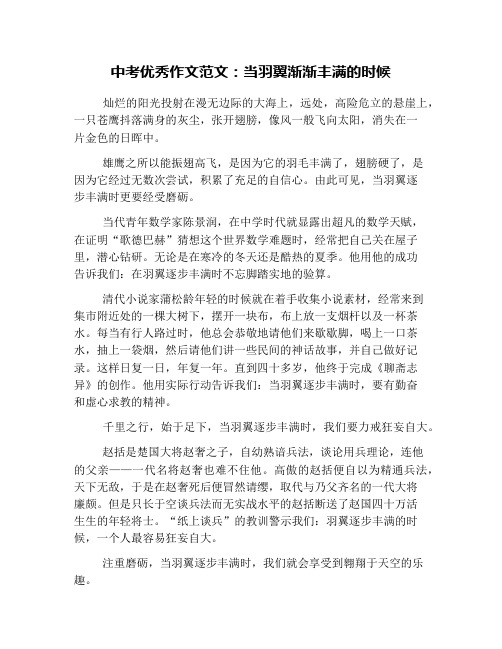 中考优秀作文范文：当羽翼渐渐丰满的时候

灿烂的阳光投射在漫无边际的大海上，远处，高险危立的悬崖上，一只苍鹰抖落满身的灰尘，张开翅膀，像风一般飞向太阳，消失在一片金色的日晖中。

雄鹰之所以能振翅高飞，是因为它的羽毛丰满了，翅膀硬了，是因为它经过无数次尝试，积累了充足的自信心。由此可见，当羽翼逐步丰满时更要经受磨砺。

当代青年数学家陈景润，在中学时代就显露出超凡的数学天赋，在证明“歌德巴赫”猜想这个世界数学难题时，经常把自己关在屋子里，潜心钻研。无论是在寒冷的冬天还是酷热的夏季。他用他的成功告诉我们：在羽翼逐步丰满时不忘脚踏实地的验算。

清代小说家蒲松龄年轻的时候就在着手收集小说素材，经常来到集市附近处的一棵大树下，摆开一块布，布上放一支烟杆以及一杯茶水。每当有行人路过时，他总会恭敬地请他们来歇歇脚，喝上一口茶水，抽上一袋烟，然后请他们讲一些民间的神话故事，并自己做好记录。这样日复一日，年复一年。直到四十多岁，他终于完成《聊斋志异》的创作。他用实际行动告诉我们：当羽翼逐步丰满时，要有勤奋和虚心求教的精神。

千里之行，始于足下，当羽翼逐步丰满时，我们要力戒狂妄自大。

赵括是楚国大将赵奢之子，自幼熟谙兵法，谈论用兵理论，连他的父亲——一代名将赵奢也难不住他。高傲的赵括便自以为精通兵法，天下无敌，于是在赵奢死后便冒然请缨，取代与乃父齐名的一代大将廉颇。但是只长于空谈兵法而无实战水平的赵括断送了赵国四十万活生生的年轻将士。“纸上谈兵”的教训警示我们：羽翼逐步丰满的时候，一个人最容易狂妄自大。

注重磨砺，当羽翼逐步丰满时，我们就会享受到翱翔于天空的乐趣。